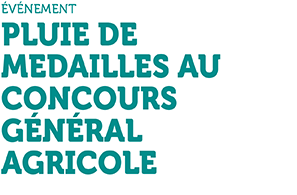 ÉVÉNEMENT

PLUIE DE MEDAILLES AU CONCOURS GÉNÉRAL AGRICOLE